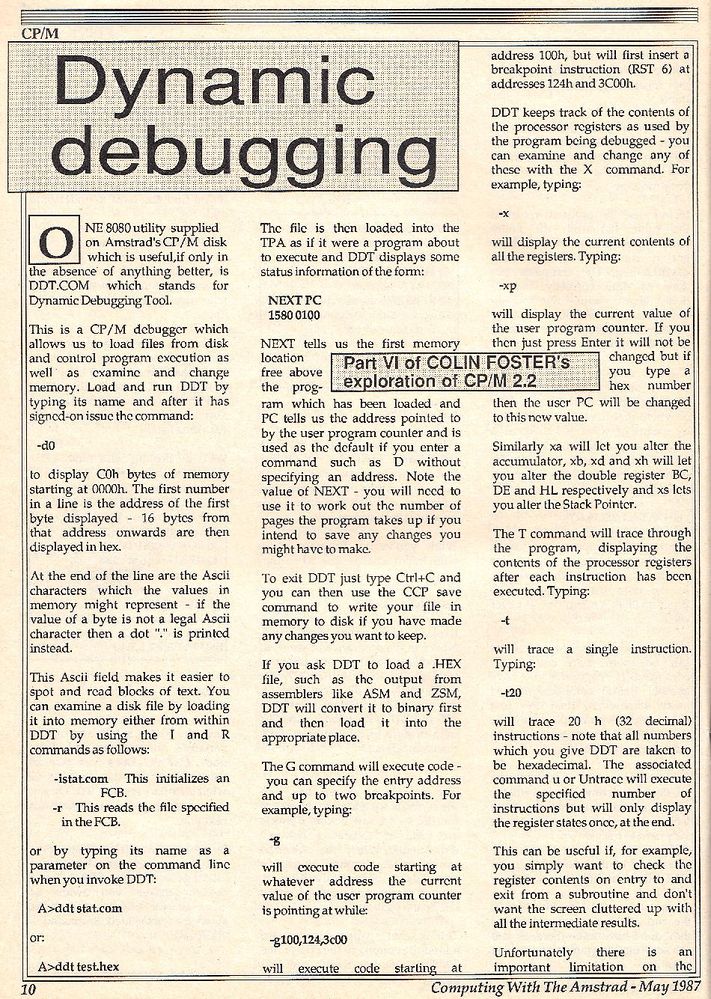 CP/M

Dynamic debugging

ONE 8080 utility supplied on Amstrad's CP/M disk which is useful,if only in the absence of anything better, is DDT.COM which stands for Dynamic Debugging Tool.

This is a CP/M debugger which allows us to load files from disk and control program execution as well as examine and change memory. Load and run DDT by typing its name and after it has signed-on issue the command:

-d0

to display C0h bytes of memory starting at 0000h. The first number in a line is the address of the first byte displayed - 16 bytes from that address onwards are then displayed in hex.

At the end of the line are the Ascii characters which the values in memory might represent - if the value of a byte is not a legal Ascii character then a dot "." is printed instead.

This Ascii field makes it easier to spot and read blocks of text. You can examine a disk file by loading it into memory either from within DDT by using the I and R commands as follows:

-istat.com This initializes an FCB.
-r This reads the file specified in the FCB.

or by typing its name as a parameter on the command line when you invoke DDT:

A>ddt stat.com

or:

A>ddt test.hex

The file is then loaded into the TPA as if it were a program about to execute and DDT displays some status information of the form:

NEXT PC
1580 0100

NEXT tells us the first memory location free above the program which has been loaded and PC tells us the address pointed to by the user program counter and is used as the default if you enter a command such as D without specifying an address. Note the value of NEXT - you will need to use it to work out the number of pages the program takes up if you intend to save any changes you might have to make.

Part VI of COLIN FOSTER's exploration of CP/M 2.2

To exit DDT just type Ctrl+C and you can then use the CCP save command to write your file in memory to disk if you have made any changes you want to keep.

If you ask DDT to load a .HEX file, such as the output from assemblers like ASM and ZSM, DDT will convert it to binary first and then load it into the appropriate place.

The G command will execute code - you can specify the entry address and up to two breakpoints. For example, typing:

-g

will execute code starting at whatever address the current value of the user program counter is pointing at while:

-g100,124,3c00

will execute code starting at address 100h, but will first insert a breakpoint instruction (RST 6) at addresses 124h and 3C00h.

DDT keeps track of the contents of the processor registers as used by the program being debugged - you can examine and change any of these with the X command. For example, typing:

-x

will display the current contents of all the registers. Typing:

-xp

will display the current value of the user program counter. If you then just press Enter it will not be changed but if you type a hex number then the user PC will be changed to this new value.

Similarly xa will let you alter the accumulator, xb, xd and xh will let you alter the double register BC, DE and HL respectively and xs lets you alter the Stack Pointer.

The T command will trace through the program, displaying the contents of the processor registers after each instruction has been executed. Typing:

-t

will trace a single instruction. Typing:

-t20

will trace 20 h (32 decimal) instructions - note that all numbers which you give DDT are taken to be hexadecimal. The associated command u or Untrace will execute the specified number of instructions but will only display the register states once, at the end.

This can be useful if, for example, you simply want to check the register contents on entry to and exit from a subroutine and don't want the screen cluttered up with all the intermediate results.

Unfortunately there is an important limitation on the

10 Computing With The Amstrad - May 1987